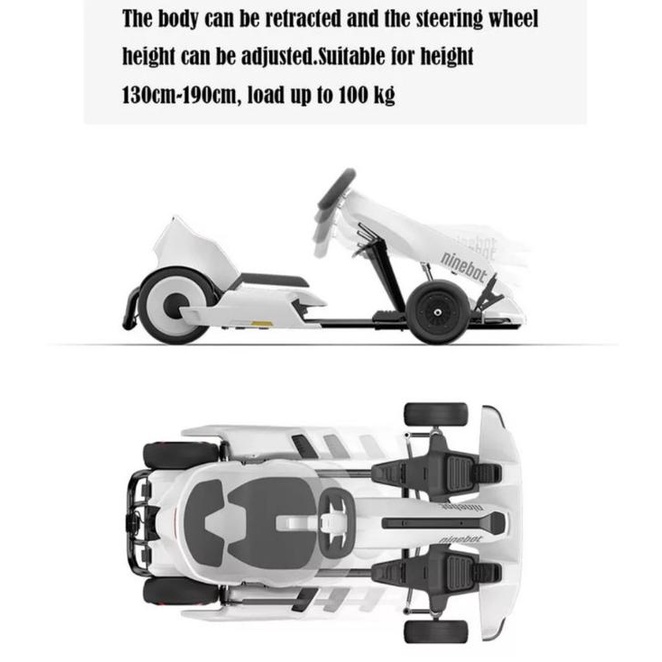 The body can be retracted and the steering wheel height can be adjusted.Suitable for height 130cm-190cm, load up to 100 kg

ninebot

ninebot